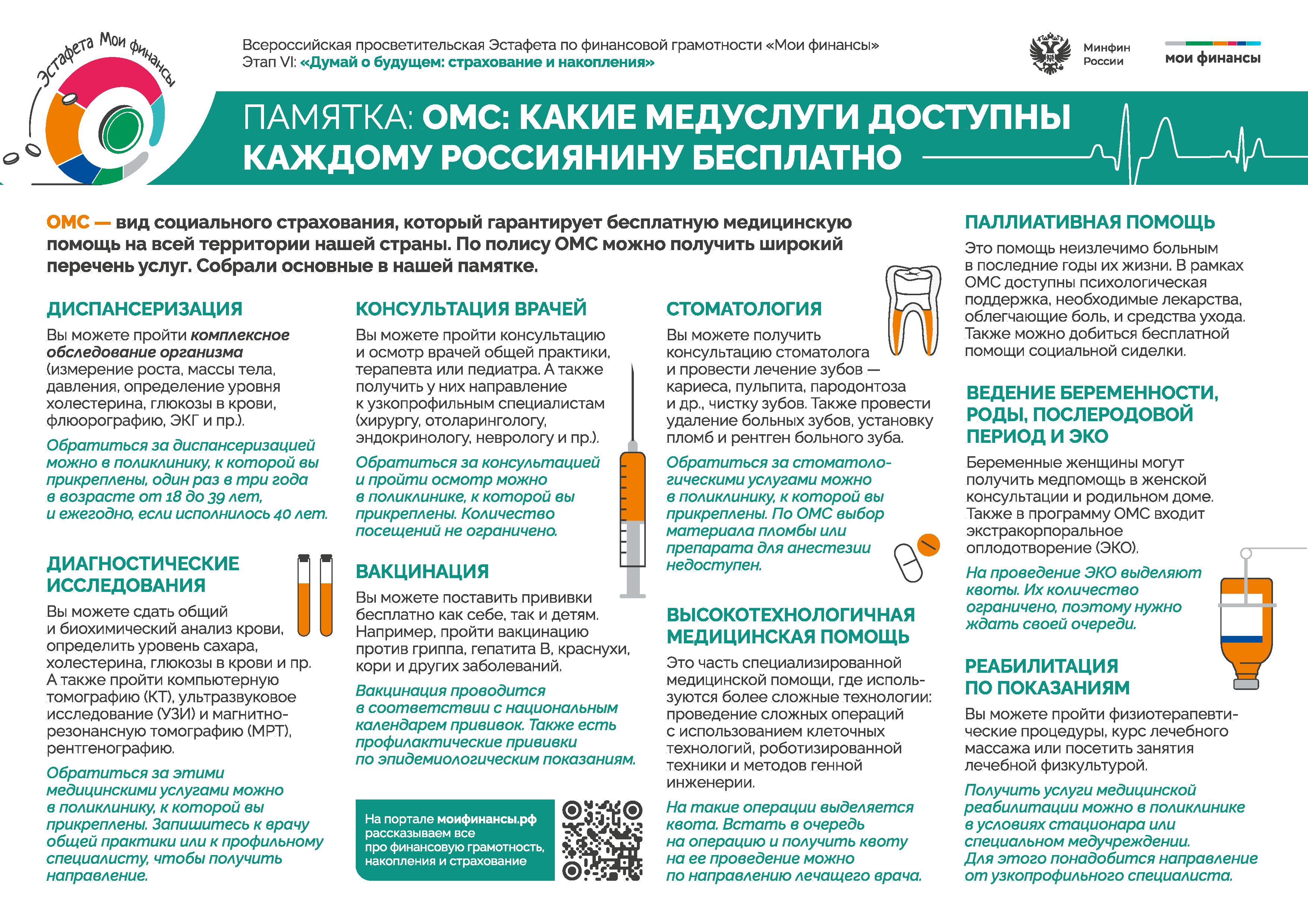 Эстафета Мои финансы

Всероссийская просветительская Эстафета по финансовой грамотности «Мои финансы»
Этап VI: «Думай о будущем: страхование и накопления»

Минфин России

мои финансы

ПАМЯТКА: ОМС: КАКИЕ МЕДУСЛУГИ ДОСТУПНЫ КАЖДОМУ РОССИЯНИНУ БЕСПЛАТНО

ОМС — вид социального страхования, который гарантирует бесплатную медицинскую помощь на всей территории нашей страны. По полису ОМС можно получить широкий перечень услуг. Собрали основные в нашей памятке.

ДИСПАНСЕРИЗАЦИЯ

Вы можете пройти комплексное обследование организма (измерение роста, массы тела, давления, определение уровня холестерина, глюкозы в крови, флюорографию, ЭКГ и пр.).

Обратиться за диспансеризацией можно в поликлинику, к которой вы прикреплены, один раз в три года в возрасте от 18 до 39 лет, и ежегодно, если исполнилось 40 лет.

ДИАГНОСТИЧЕСКИЕ ИССЛЕДОВАНИЯ

Вы можете сдать общий и биохимический анализ крови, определить уровень сахара, холестерина, глюкозы в крови и пр. А также пройти компьютерную томографию (КТ), ультразвуковое исследование (УЗИ) и магнитно-резонансную томографию (МРТ), рентгенографию.

Обратиться за этими медицинскими услугами можно в поликлинику, к которой вы прикреплены. Запишитесь к врачу общей практики или к профильному специалисту, чтобы получить направление.

КОНСУЛЬТАЦИЯ ВРАЧЕЙ

Вы можете пройти консультацию и осмотр врачей общей практики, терапевта или педиатра. А также получить у них направление к узкопрофильным специалистам (хирургу, отоларингологу, эндокринологу, неврологу и пр.).

Обратиться за консультацией и пройти осмотр можно в поликлинике, к которой вы прикреплены. Количество посещений не ограничено.

ВАКЦИНАЦИЯ

Вы можете поставить прививки бесплатно как себе, так и детям. Например, пройти вакцинацию против гриппа, гепатита В, краснухи, кори и других заболеваний.

Вакцинация проводится в соответствии с национальным календарем прививок. Также есть профилактические прививки по эпидемиологическим показаниям.

На портале моифинансы.рф рассказываем все про финансовую грамотность, накопления и страхование

СТОМАТОЛОГИЯ

Вы можете получить консультацию стоматолога и провести лечение зубов — кариеса, пульпита, пародонтоза и др., чистку зубов. Также провести удаление больных зубов, установку пломб и рентген больного зуба.

Обратиться за стоматологическими услугами можно в поликлинику, к которой вы прикреплены. По ОМС выбор материала пломбы или препарата для анестезии недоступен.

ВЫСОКОТЕХНОЛОГИЧНАЯ МЕДИЦИНСКАЯ ПОМОЩЬ

Это часть специализированной медицинской помощи, где используются более сложные технологии: проведение сложных операций с использованием клеточных технологий, роботизированной техники и методов генной инженерии.

На такие операции выделяется квота. Встать в очередь на операцию и получить квоту на ее проведение можно по направлению лечащего врача.

ПАЛЛИАТИВНАЯ ПОМОЩЬ

Это помощь неизлечимо больным в последние годы их жизни. В рамках ОМС доступны психологическая поддержка, необходимые лекарства, облегчающие боль, и средства ухода. Также можно добиться бесплатной помощи социальной сиделки.

ВЕДЕНИЕ БЕРЕМЕННОСТИ, РОДЫ, ПОСЛЕРОДОВОЙ ПЕРИОД И ЭКО

Беременные женщины могут получить медпомощь в женской консультации и родильном доме. Также в программу ОМС входит экстракорпоральное оплодотворение (ЭКО).

На проведение ЭКО выделяют квоты. Их количество ограничено, поэтому нужно ждать своей очереди.

РЕАБИЛИТАЦИЯ ПО ПОКАЗАНИЯМ

Вы можете пройти физиотерапевтические процедуры, курс лечебного массажа или посетить занятия лечебной физкультурой.

Получить услуги медицинской реабилитации можно в поликлинике в условиях стационара или специальном медучреждении. Для этого понадобится направление от узкопрофильного специалиста.